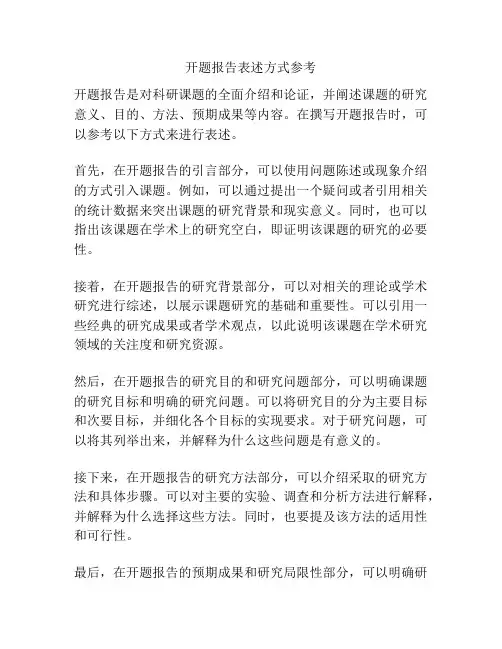 开题报告表述方式参考

开题报告是对科研课题的全面介绍和论证，并阐述课题的研究意义、目的、方法、预期成果等内容。在撰写开题报告时，可以参考以下方式来进行表述。

首先，在开题报告的引言部分，可以使用问题陈述或现象介绍的方式引入课题。例如，可以通过提出一个疑问或者引用相关的统计数据来突出课题的研究背景和现实意义。同时，也可以指出该课题在学术上的研究空白，即证明该课题的研究的必要性。

接着，在开题报告的研究背景部分，可以对相关的理论或学术研究进行综述，以展示课题研究的基础和重要性。可以引用一些经典的研究成果或者学术观点，以此说明该课题在学术研究领域的关注度和研究资源。

然后，在开题报告的研究目的和研究问题部分，可以明确课题的研究目标和明确的研究问题。可以将研究目的分为主要目标和次要目标，并细化各个目标的实现要求。对于研究问题，可以将其列举出来，并解释为什么这些问题是有意义的。

接下来，在开题报告的研究方法部分，可以介绍采取的研究方法和具体步骤。可以对主要的实验、调查和分析方法进行解释，并解释为什么选择这些方法。同时，也要提及该方法的适用性和可行性。

最后，在开题报告的预期成果和研究局限性部分，可以明确研